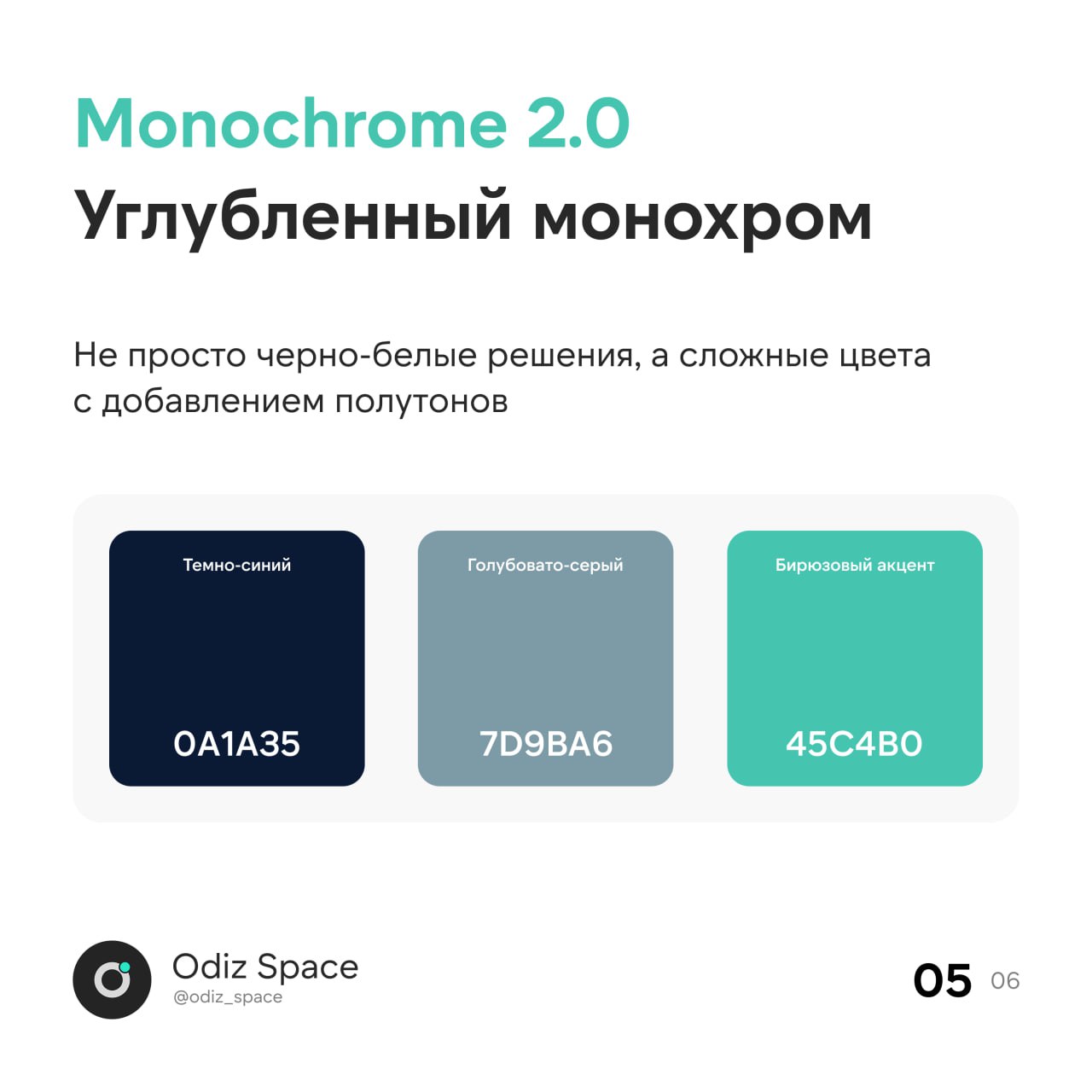 Monochrome 2.0
Углубленный монохром

Не просто черно-белые решения, а сложные цвета с добавлением полутонов

Темно-синий
0A1A35

Голубовато-серый
7D9BA6

Бирюзовый акцент
45C4B0

Odiz Space
@odiz_space

05 06